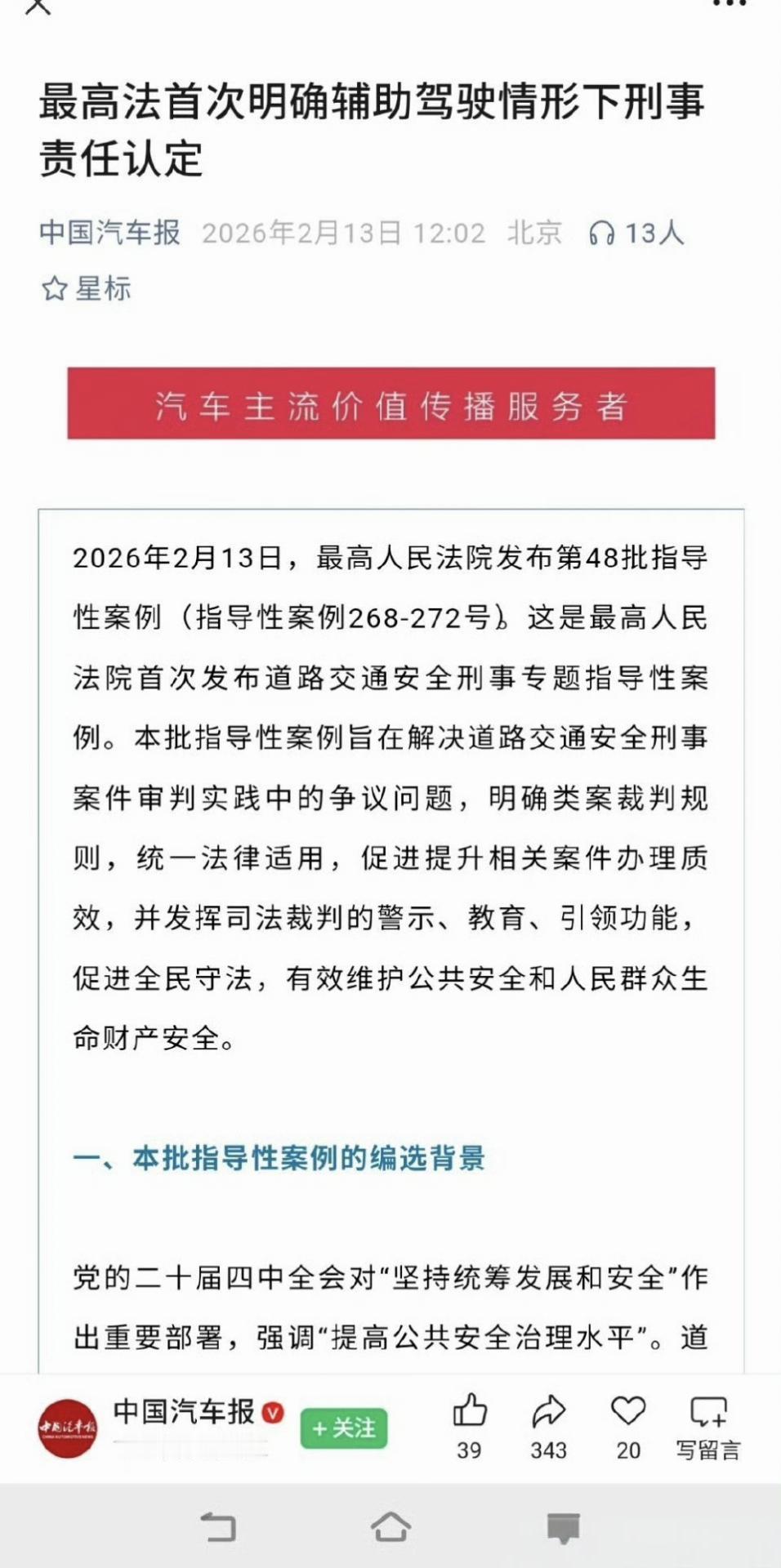 最高法首次明确辅助驾驶情形下刑事责任认定

中国汽车报 2026年2月13日 12:02 北京 13人

星标

汽车主流价值传播服务者

2026年2月13日，最高人民法院发布第48批指导性案例（指导性案例268-272号）。这是最高人民法院首次发布道路交通安全刑事专题指导性案例。本批指导性案例旨在解决道路交通安全刑事案件审判实践中的争议问题，明确类案裁判规则，统一法律适用，促进提升相关案件办理质效，并发挥司法裁判的警示、教育、引领功能，促进全民守法，有效维护公共安全和人民群众生命财产安全。

一、本批指导性案例的编选背景

党的二十届四中全会对“坚持统筹发展和安全”作出重要部署，强调“提高公共安全治理水平”。道

中国汽车报 +关注 39 343 20 写留言